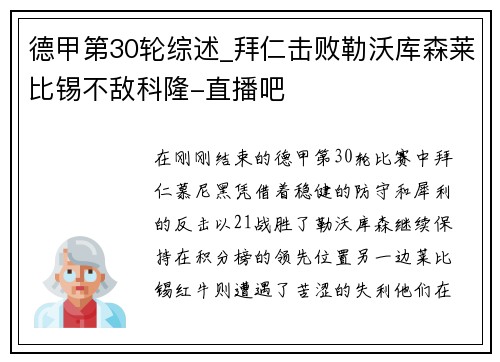 德甲第30轮综述_拜仁击败勒沃库森莱比锡不敌科隆-直播吧

在刚刚结束的德甲第30轮比赛中拜仁慕尼黑凭借着稳健的防守和犀利的反击以21战胜了勒沃库森继续保持在积分榜的领先位置另一边莱比锡红牛则遭遇了苦涩的失利他们在